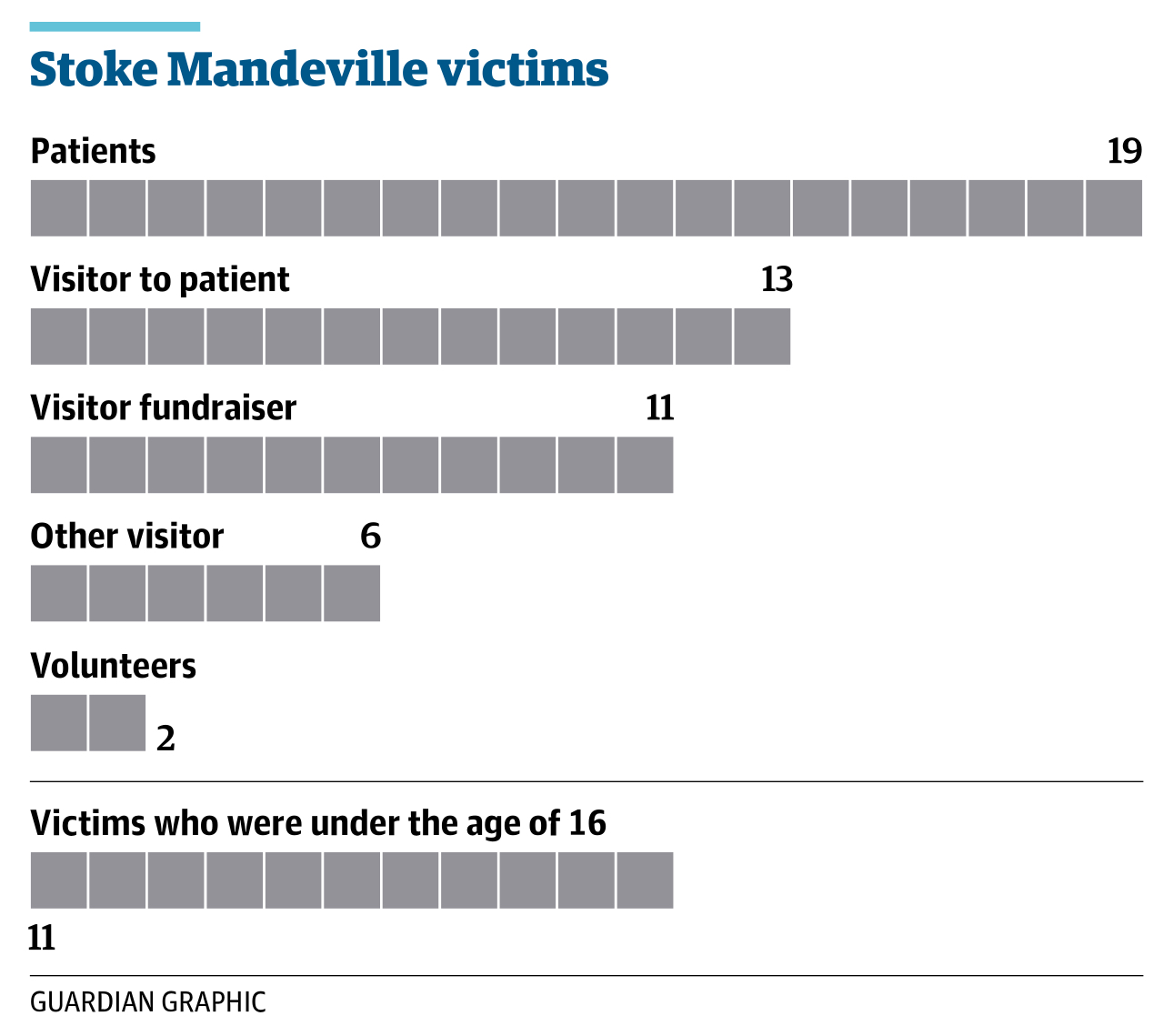 Stoke Mandeville victims

Patients 19

Visitor to patient 13

Visitor fundraiser 11

Other visitor 6

Volunteers

2

Victims who were under the age of 16

11

GUARDIAN GRAPHIC